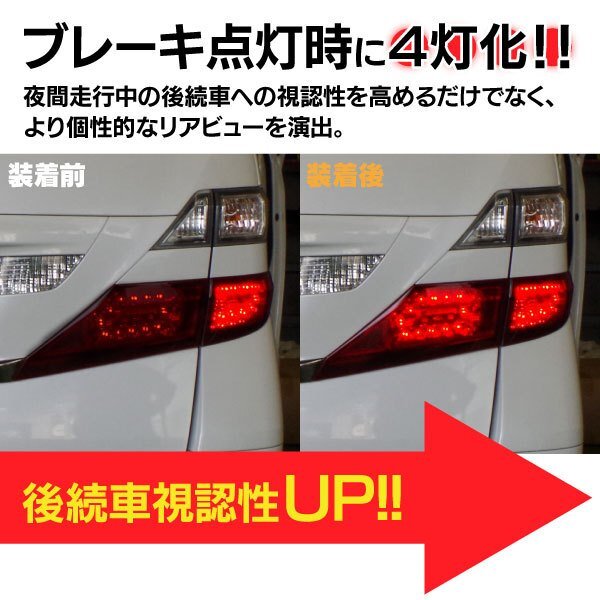 ブレーキ点灯時に4灯化!!

夜間走行中の後続車への視認性を高めるだけでなく、より個性的なリアビューを演出。

装着前

装着後

後続車視認性UP!!